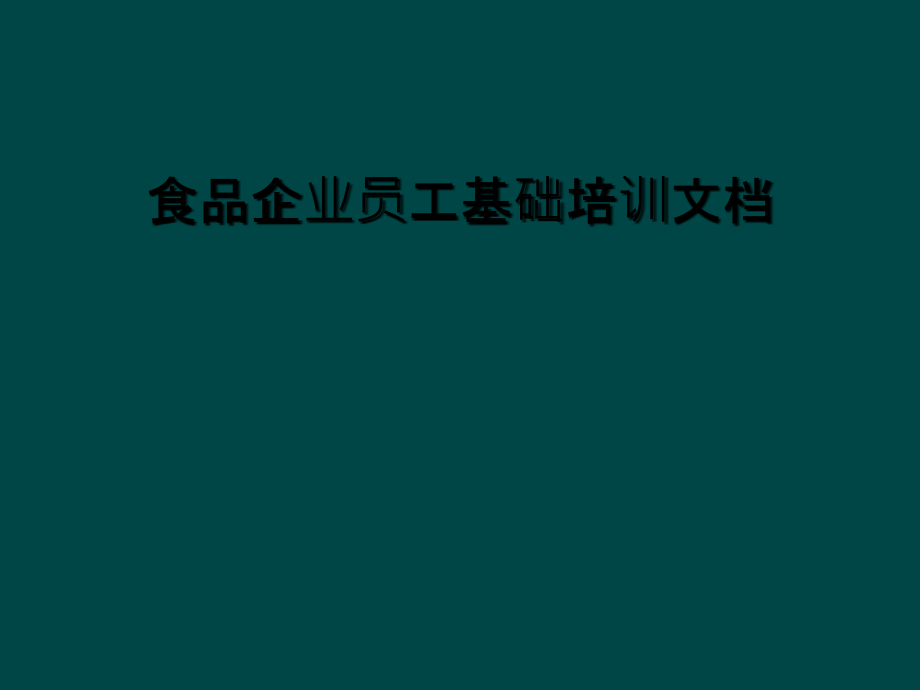 食品企业员工基础培训文档